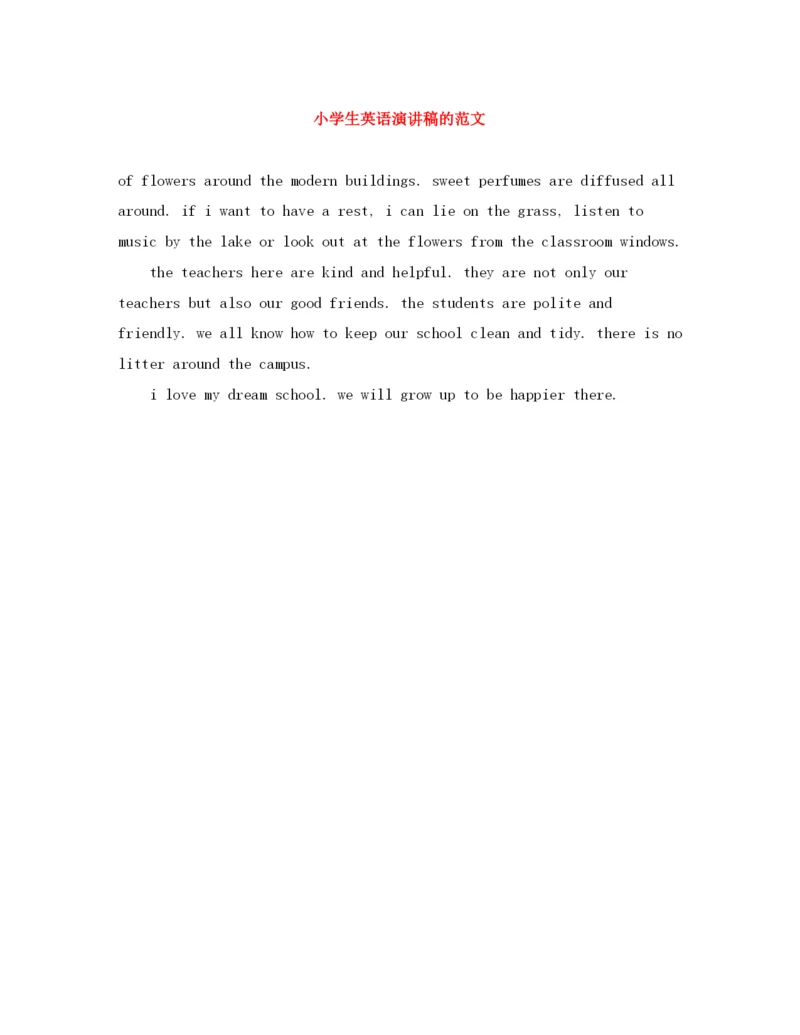 小学生英语演讲稿的范文

of flowers around the modern buildings. sweet perfumes are diffused all around. if i want to have a rest, i can lie on the grass, listen to music by the lake or look out at the flowers from the classroom windows.

the teachers here are kind and helpful. they are not only our teachers but also our good friends. the students are polite and friendly. we all know how to keep our school clean and tidy. there is no litter around the campus.

i love my dream school. we will grow up to be happier there.